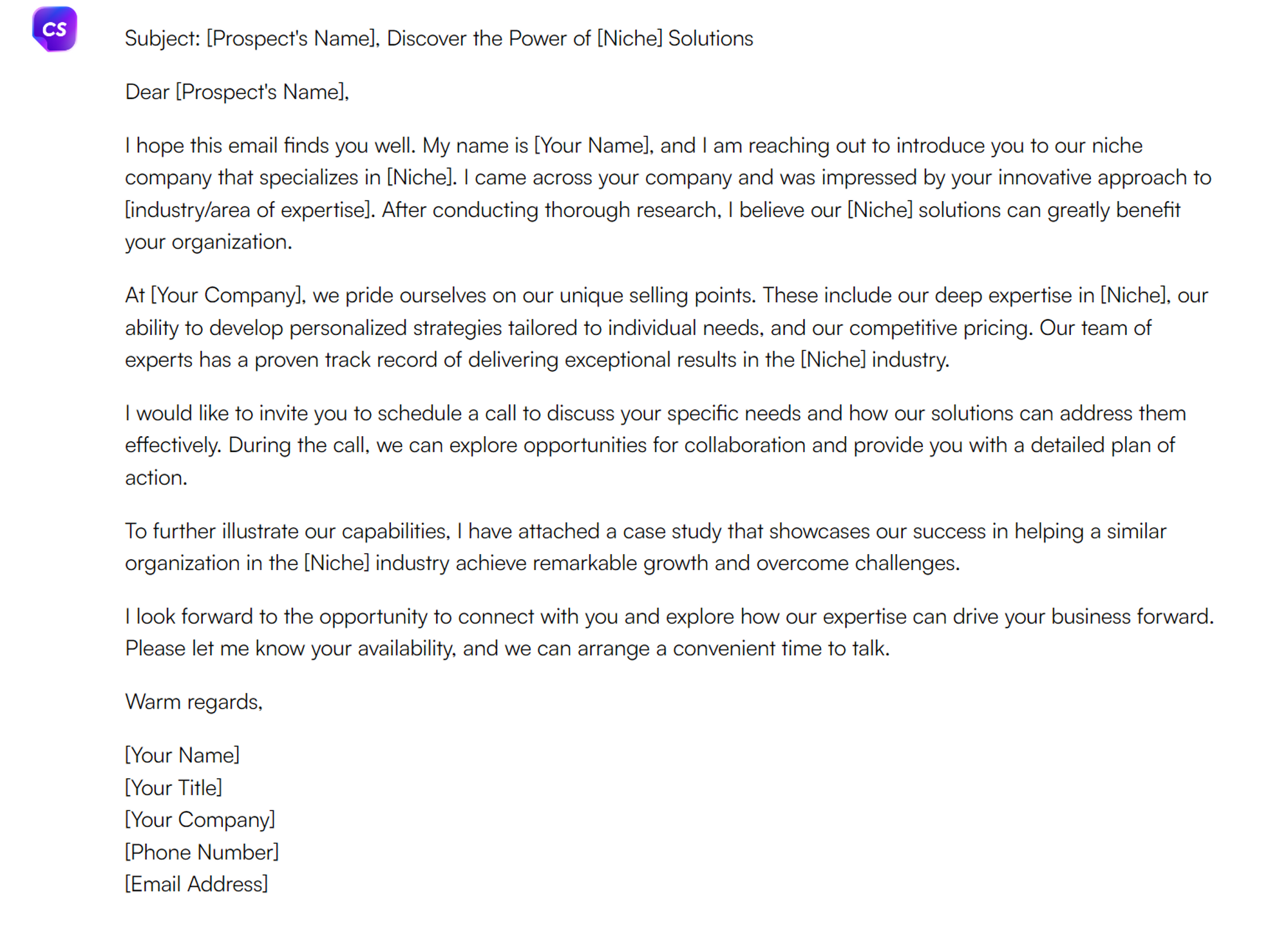 CS

Subject: [Prospect's Name], Discover the Power of [Niche] Solutions

Dear [Prospect's Name],

I hope this email finds you well. My name is [Your Name], and I am reaching out to introduce you to our niche company that specializes in [Niche]. I came across your company and was impressed by your innovative approach to [industry/area of expertise]. After conducting thorough research, I believe our [Niche] solutions can greatly benefit your organization.

At [Your Company], we pride ourselves on our unique selling points. These include our deep expertise in [Niche], our ability to develop personalized strategies tailored to individual needs, and our competitive pricing. Our team of experts has a proven track record of delivering exceptional results in the [Niche] industry.

I would like to invite you to schedule a call to discuss your specific needs and how our solutions can address them effectively. During the call, we can explore opportunities for collaboration and provide you with a detailed plan of action.

To further illustrate our capabilities, I have attached a case study that showcases our success in helping a similar organization in the [Niche] industry achieve remarkable growth and overcome challenges.

I look forward to the opportunity to connect with you and explore how our expertise can drive your business forward. Please let me know your availability, and we can arrange a convenient time to talk.

Warm regards,

[Your Name]
[Your Title]
[Your Company]
[Phone Number]
[Email Address]